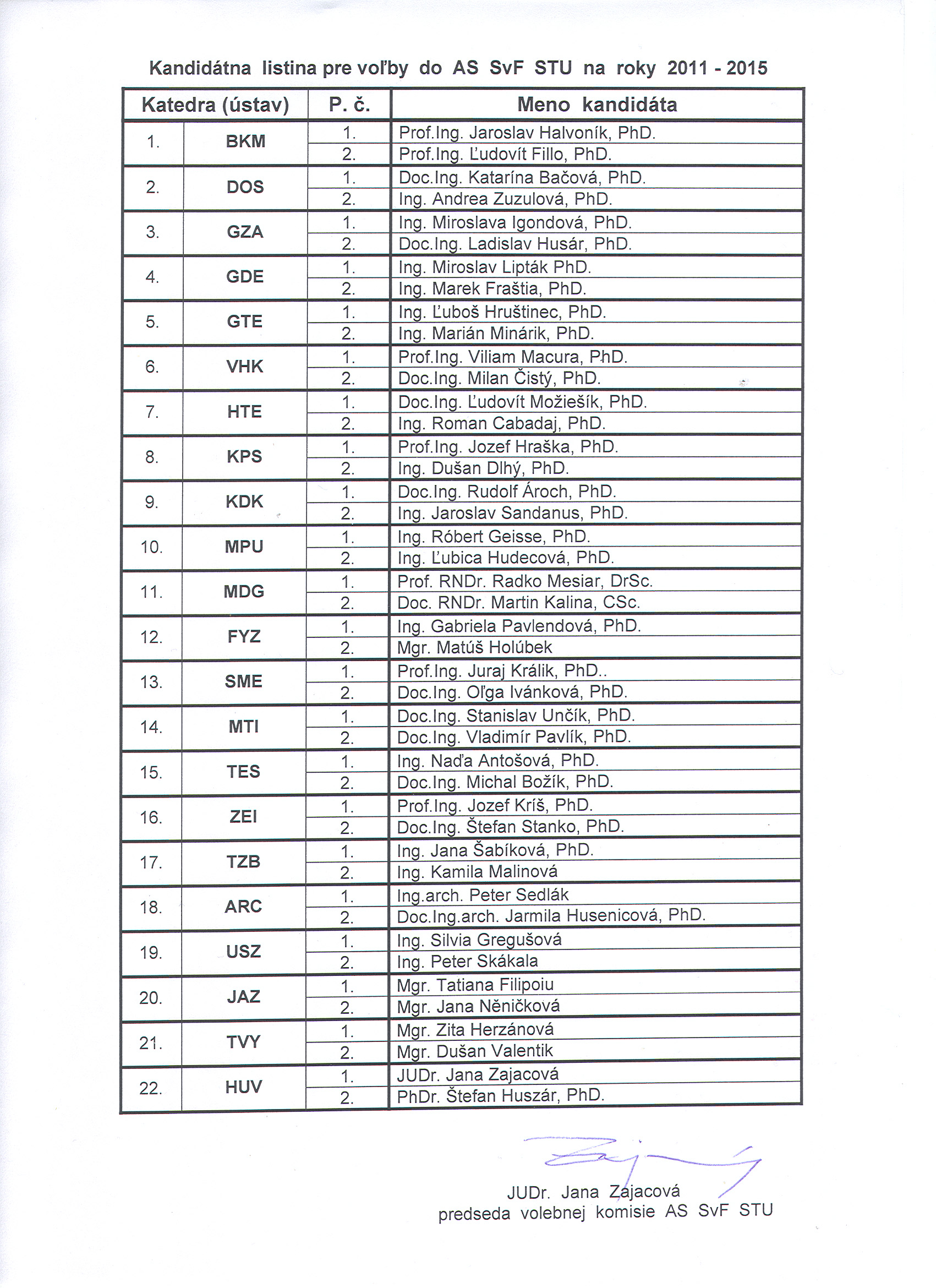 Kandidátna listina pre voľby do AS SvF STU na roky 2011 - 2015

| Katedra (ústav) | | P. č. | Meno kandidáta |
|---|---|---|---|
| 1. | BKM | 1. | Prof.Ing. Jaroslav Halvoník, PhD. |
| | | 2. | Prof.Ing. Ľudovít Fillo, PhD. |
| 2. | DOS | 1. | Doc.Ing. Katarína Bačová, PhD. |
| | | 2. | Ing. Andrea Zuzulová, PhD. |
| 3. | GZA | 1. | Ing. Miroslava Igondová, PhD. |
| | | 2. | Doc.Ing. Ladislav Husár, PhD. |
| 4. | GDE | 1. | Ing. Miroslav Lipták PhD. |
| | | 2. | Ing. Marek Fraštia, PhD. |
| 5. | GTE | 1. | Ing. Ľuboš Hruštinec, PhD. |
| | | 2. | Ing. Marián Minárik, PhD. |
| 6. | VHK | 1. | Prof.Ing. Viliam Macura, PhD. |
| | | 2. | Doc.Ing. Milan Čistý, PhD. |
| 7. | HTE | 1. | Doc.Ing. Ľudovít Možiešík, PhD. |
| | | 2. | Ing. Roman Cabadaj, PhD. |
| 8. | KPS | 1. | Prof.Ing. Jozef Hraška, PhD. |
| | | 2. | Ing. Dušan Dlhý, PhD. |
| 9. | KDK | 1. | Doc.Ing. Rudolf Ároch, PhD. |
| | | 2. | Ing. Jaroslav Sandanus, PhD. |
| 10. | MPU | 1. | Ing. Róbert Geisse, PhD. |
| | | 2. | Ing. Ľubica Hudecová, PhD. |
| 11. | MDG | 1. | Prof. RNDr. Radko Mesiar, DrSc. |
| | | 2. | Doc. RNDr. Martin Kalina, CSc. |
| 12. | FYZ | 1. | Ing. Gabriela Pavlendová, PhD. |
| | | 2. | Mgr. Matúš Holúbek |
| 13. | SME | 1. | Prof.Ing. Juraj Králik, PhD.. |
| | | 2. | Doc.Ing. Oľga Ivánková, PhD. |
| 14. | MTI | 1. | Doc.Ing. Stanislav Unčík, PhD. |
| | | 2. | Doc.Ing. Vladimír Pavlík, PhD. |
| 15. | TES | 1. | Ing. Naďa Antošová, PhD. |
| | | 2. | Doc.Ing. Michal Božík, PhD. |
| 16. | ZEI | 1. | Prof.Ing. Jozef Kríš, PhD. |
| | | 2. | Doc.Ing. Štefan Stanko, PhD. |
| 17. | TZB | 1. | Ing. Jana Šabíková, PhD. |
| | | 2. | Ing. Kamila Malinová |
| 18. | ARC | 1. | Ing.arch. Peter Sedlák |
| | | 2. | Doc.Ing.arch. Jarmila Husenicová, PhD. |
| 19. | USZ | 1. | Ing. Silvia Gregušová |
| | | 2. | Ing. Peter Skákala |
| 20. | JAZ | 1. | Mgr. Tatiana Filipoiu |
| | | 2. | Mgr. Jana Něničková |
| 21. | TVY | 1. | Mgr. Zita Herzánová |
| | | 2. | Mgr. Dušan Valentik |
| 22. | HUV | 1. | JUDr. Jana Zajacová |
| | | 2. | PhDr. Štefan Huszár, PhD. |

JUDr. Jana Zajacová
predseda volebnej komisie AS SvF STU